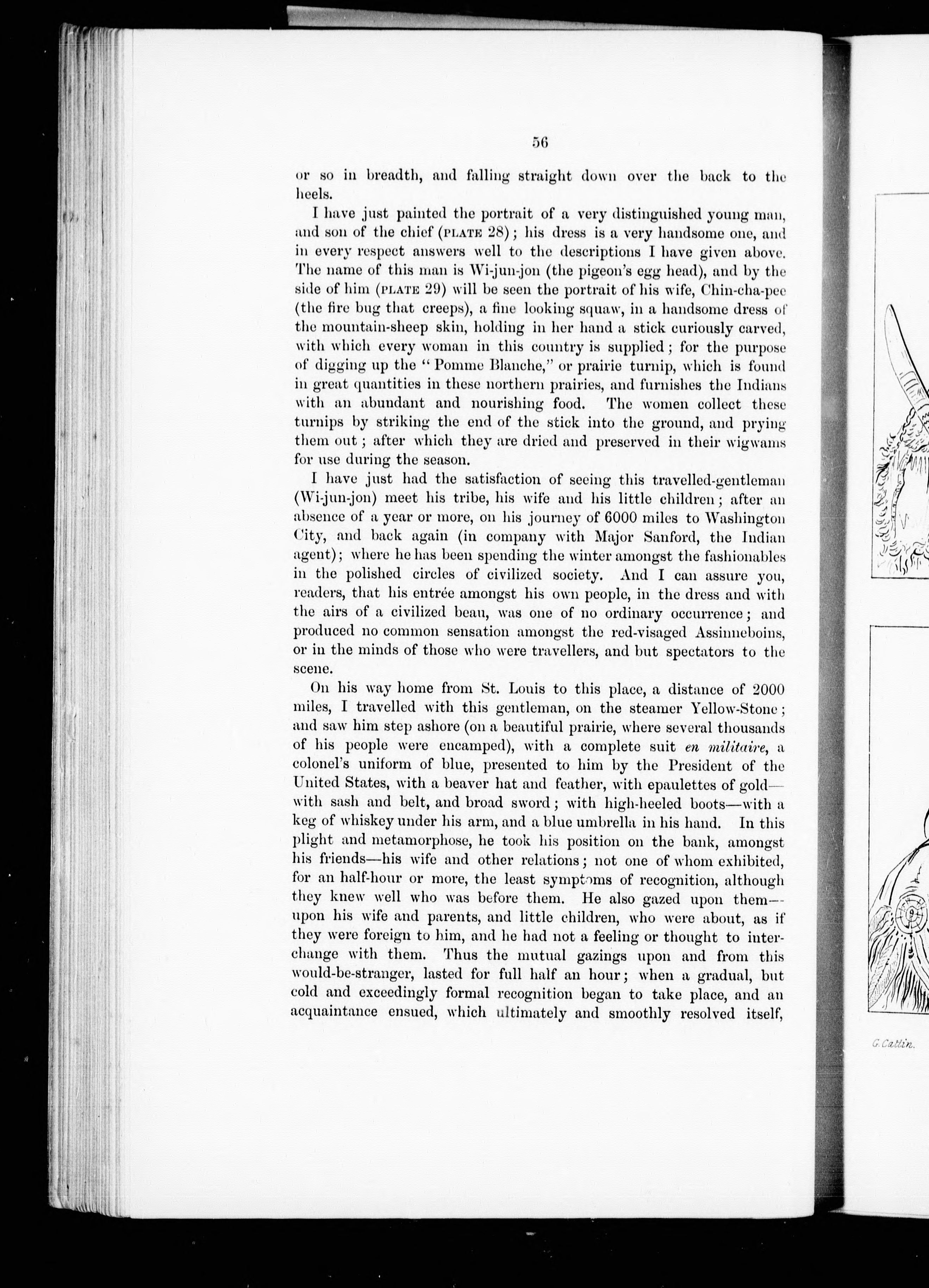 56

or so in breadth, and falling straight down over the back to the heels.

I have just painted the portrait of a very distinguished young man, and son of the chief (PLATE 28); his dress is a very handsome one, and in every respect answers well to the descriptions I have given above. The name of this man is Wi-jun-jon (the pigeon's egg head), and by the side of him (PLATE 29) will be seen the portrait of his wife, Chin-cha-pee (the fire bug that creeps), a fine looking squaw, in a handsome dress of the mountain-sheep skin, holding in her hand a stick curiously carved, with which every woman in this country is supplied; for the purpose of digging up the "Pomme Blanche," or prairie turnip, which is found in great quantities in these northern prairies, and furnishes the Indians with an abundant and nourishing food. The women collect these turnips by striking the end of the stick into the ground, and prying them out; after which they are dried and preserved in their wigwams for use during the season.

I have just had the satisfaction of seeing this travelled-gentleman (Wi-jun-jon) meet his tribe, his wife and his little children; after an absence of a year or more, on his journey of 6000 miles to Washington City, and back again (in company with Major Sanford, the Indian agent); where he has been spending the winter amongst the fashionables in the polished circles of civilized society. And I can assure you, readers, that his entrée amongst his own people, in the dress and with the airs of a civilized beau, was one of no ordinary occurrence; and produced no common sensation amongst the red-visaged Assinneboins, or in the minds of those who were travellers, and but spectators to the scene.

On his way home from St. Louis to this place, a distance of 2000 miles, I travelled with this gentleman, on the steamer Yellow-Stone; and saw him step ashore (on a beautiful prairie, where several thousands of his people were encamped), with a complete suit en militaire, a colonel's uniform of blue, presented to him by the President of the United States, with a beaver hat and feather, with epaulettes of gold—with sash and belt, and broad sword; with high-heeled boots—with a keg of whiskey under his arm, and a blue umbrella in his hand. In this plight and metamorphose, he took his position on the bank, amongst his friends—his wife and other relations; not one of whom exhibited, for an half-hour or more, the least symptoms of recognition, although they knew well who was before them. He also gazed upon them—upon his wife and parents, and little children, who were about, as if they were foreign to him, and he had not a feeling or thought to interchange with them. Thus the mutual gazings upon and from this would-be-stranger, lasted for full half an hour; when a gradual, but cold and exceedingly formal recognition began to take place, and an acquaintance ensued, which ultimately and smoothly resolved itself,

G. Catlin.